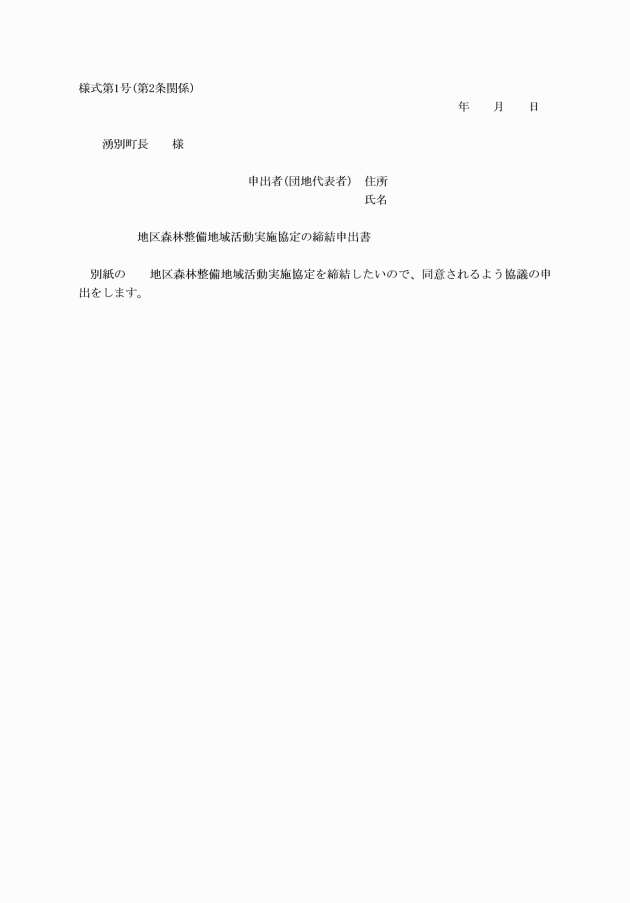 様式第1号(第2条関係)

年　月　日

湧別町長　様

申出者(団地代表者)　住所
氏名

地区森林整備地域活動実施協定の締結申出書

別紙の　地区森林整備地域活動実施協定を締結したいので、同意されるよう協議の申出をします。